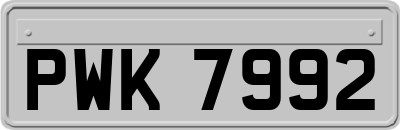 PWK 7992